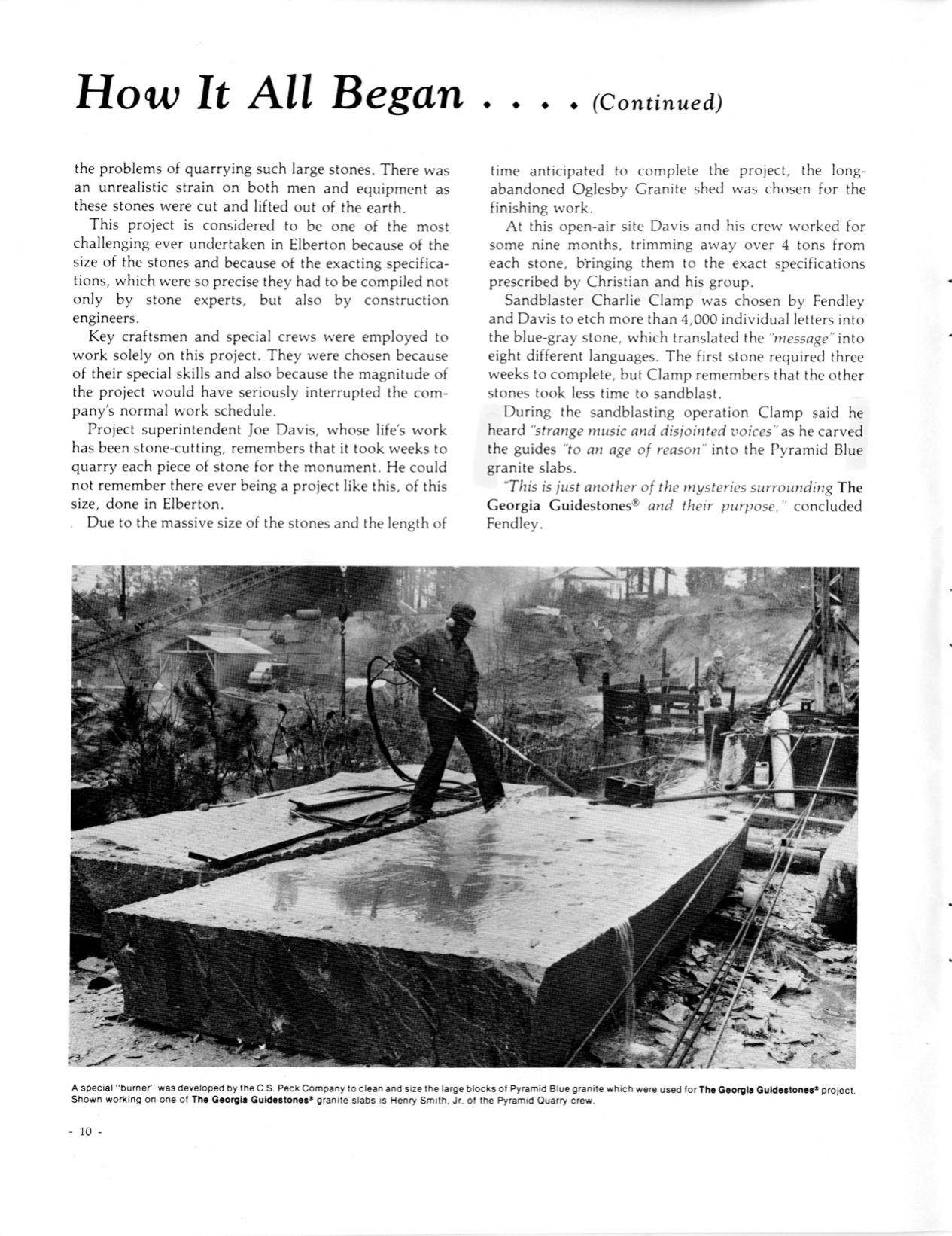 How It All Began . . . . (Continued)

the problems of quarrying such large stones. There was an unrealistic strain on both men and equipment as these stones were cut and lifted out of the earth.

This project is considered to be one of the most challenging ever undertaken in Elberton because of the size of the stones and because of the exacting specifications, which were so precise they had to be compiled not only by stone experts, but also by construction engineers.

Key craftsmen and special crews were employed to work solely on this project. They were chosen because of their special skills and also because the magnitude of the project would have seriously interrupted the company's normal work schedule.

Project superintendent Joe Davis, whose life's work has been stone-cutting, remembers that it took weeks to quarry each piece of stone for the monument. He could not remember there ever being a project like this, of this size, done in Elberton.

Due to the massive size of the stones and the length of time anticipated to complete the project, the long-abandoned Oglesby Granite shed was chosen for the finishing work.

At this open-air site Davis and his crew worked for some nine months, trimming away over 4 tons from each stone, bringing them to the exact specifications prescribed by Christian and his group.

Sandblaster Charlie Clamp was chosen by Fendley and Davis to etch more than 4,000 individual letters into the blue-gray stone, which translated the "message" into eight different languages. The first stone required three weeks to complete, but Clamp remembers that the other stones took less time to sandblast.

During the sandblasting operation Clamp said he heard "strange music and disjointed voices" as he carved the guides "to an age of reason" into the Pyramid Blue granite slabs.

"This is just another of the mysteries surrounding The Georgia Guidestones® and their purpose," concluded Fendley.

A special "burner" was developed by the C.S. Peck Company to clean and size the large blocks of Pyramid Blue granite which were used for The Georgia Guidestones® project. Shown working on one of The Georgia Guidestones® granite slabs is Henry Smith, Jr. of the Pyramid Quarry crew.

- 10 -